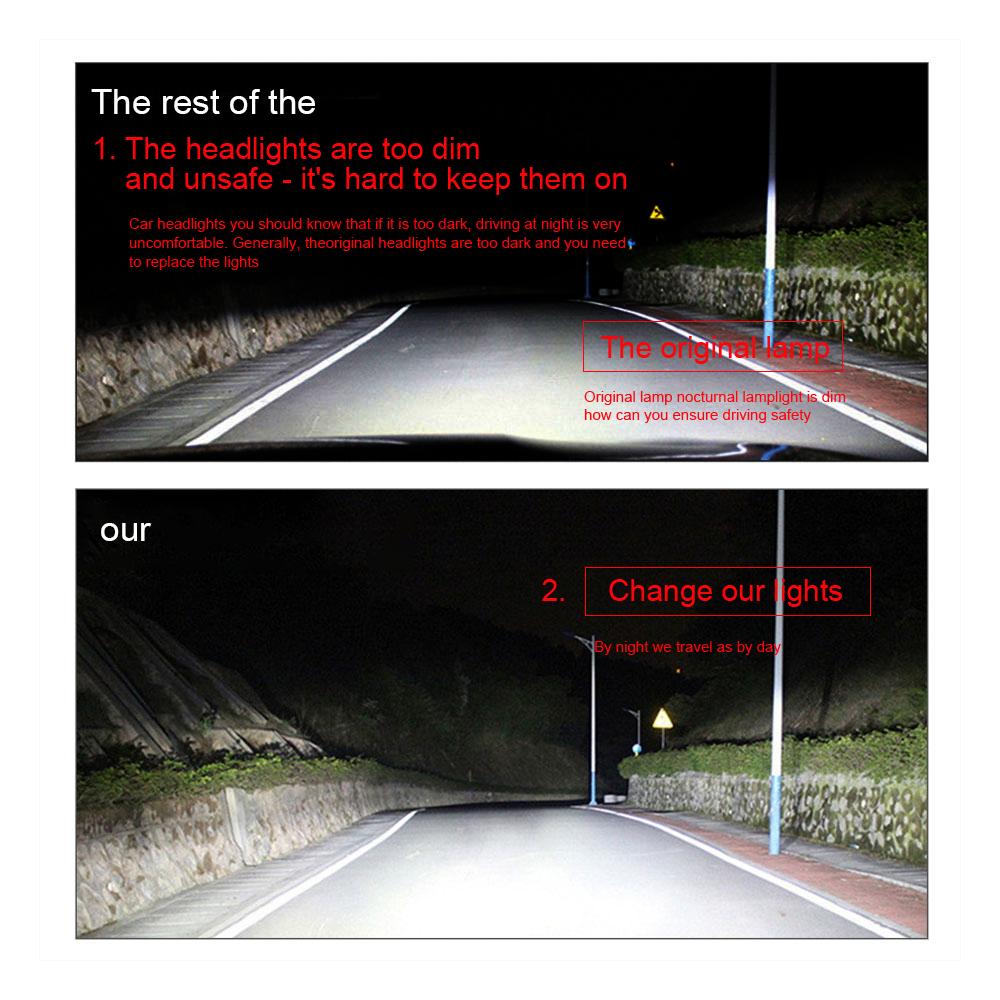 The rest of the

1. The headlights are too dim
and unsafe - it's hard to keep them on

Car headlights you should know that if it is too dark, driving at night is very uncomfortable. Generally, theoriginal headlights are too dark and you need to replace the lights

The original lamp

Original lamp nocturnal lamplight is dim
how can you ensure driving safety

our

2. Change our lights

By night we travel as by day